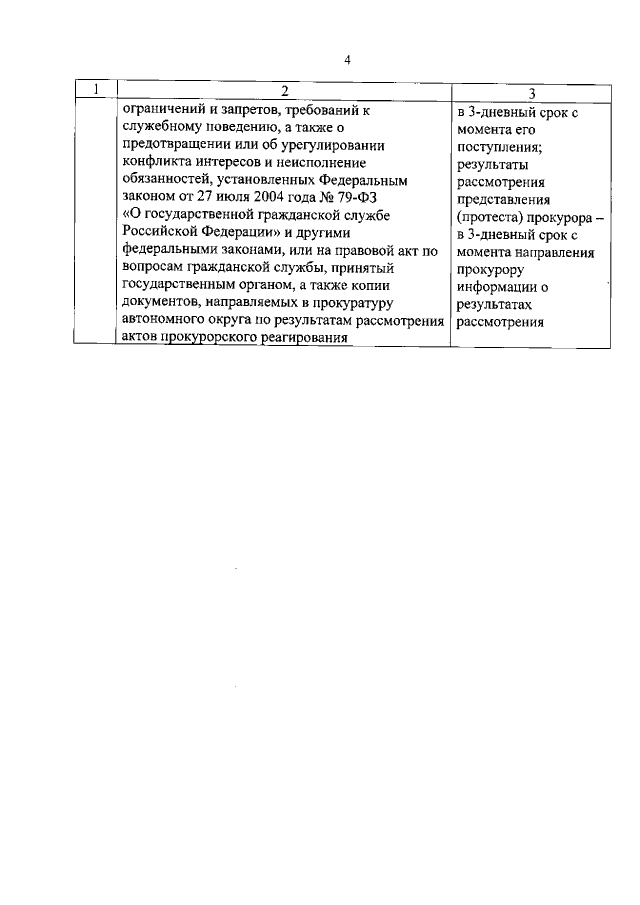 4

| 1 | 2 | 3 |
|---|---|---|
| | ограничений и запретов, требований к служебному поведению, а также о предотвращении или об урегулировании конфликта интересов и неисполнение обязанностей, установленных Федеральным законом от 27 июля 2004 года № 79-ФЗ «О государственной гражданской службе Российской Федерации» и другими федеральными законами, или на правовой акт по вопросам гражданской службы, принятый государственным органом, а также копии документов, направляемых в прокуратуру автономного округа по результатам рассмотрения актов прокурорского реагирования | в 3-дневный срок с момента его поступления; результаты рассмотрения представления (протеста) прокурора – в 3-дневный срок с момента направления прокурору информации о результатах рассмотрения |